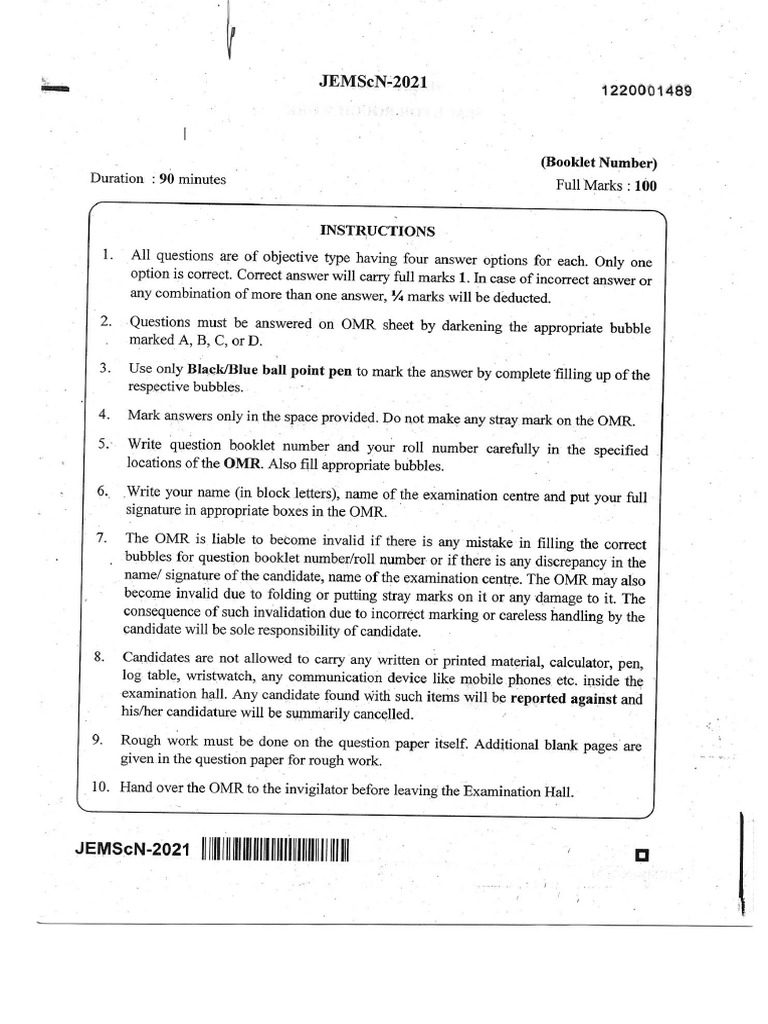 JEMScN-2021

1220001489

(Booklet Number)

Duration : 90 minutes

Full Marks : 100

INSTRUCTIONS

1. All questions are of objective type having four answer options for each. Only one option is correct. Correct answer will carry full marks 1. In case of incorrect answer or any combination of more than one answer, ¼ marks will be deducted.

2. Questions must be answered on OMR sheet by darkening the appropriate bubble marked A, B, C, or D.

3. Use only Black/Blue ball point pen to mark the answer by complete filling up of the respective bubbles.

4. Mark answers only in the space provided. Do not make any stray mark on the OMR.

5. Write question booklet number and your roll number carefully in the specified locations of the OMR. Also fill appropriate bubbles.

6. Write your name (in block letters), name of the examination centre and put your full signature in appropriate boxes in the OMR.

7. The OMR is liable to become invalid if there is any mistake in filling the correct bubbles for question booklet number/roll number or if there is any discrepancy in the name/ signature of the candidate, name of the examination centre. The OMR may also become invalid due to folding or putting stray marks on it or any damage to it. The consequence of such invalidation due to incorrect marking or careless handling by the candidate will be sole responsibility of candidate.

8. Candidates are not allowed to carry any written or printed material, calculator, pen, log table, wristwatch, any communication device like mobile phones etc. inside the examination hall. Any candidate found with such items will be reported against and his/her candidature will be summarily cancelled.

9. Rough work must be done on the question paper itself. Additional blank pages are given in the question paper for rough work.

10. Hand over the OMR to the invigilator before leaving the Examination Hall.

JEMScN-2021